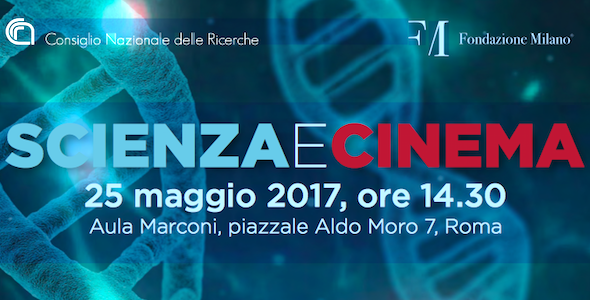 Consiglio Nazionale delle Ricerche

FM Fondazione Milano®

SCIENZA E CINEMA

25 maggio 2017, ore 14.30

Aula Marconi, piazzale Aldo Moro 7, Roma